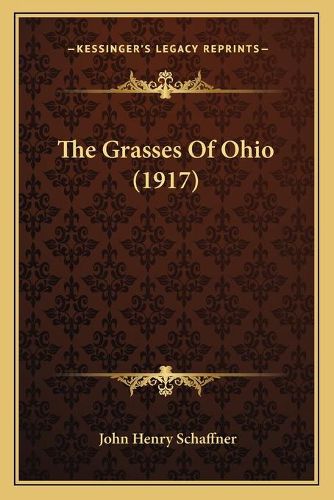 —KESSINGER'S LEGACY REPRINTS—

The Grasses Of Ohio (1917)

John Henry Schaffner